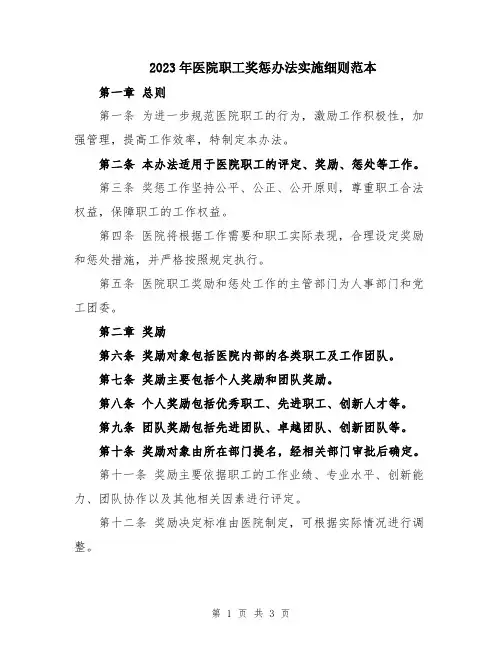 2023年医院职工奖惩办法实施细则范本

第一章 总则

第一条 为进一步规范医院职工的行为，激励工作积极性，加强管理，提高工作效率，特制定本办法。

第二条 本办法适用于医院职工的评定、奖励、惩处等工作。

第三条 奖惩工作坚持公平、公正、公开原则，尊重职工合法权益，保障职工的工作权益。

第四条 医院将根据工作需要和职工实际表现，合理设定奖励和惩处措施，并严格按照规定执行。

第五条 医院职工奖励和惩处工作的主管部门为人事部门和党工团委。

第二章 奖励

第六条 奖励对象包括医院内部的各类职工及工作团队。

第七条 奖励主要包括个人奖励和团队奖励。

第八条 个人奖励包括优秀职工、先进职工、创新人才等。

第九条 团队奖励包括先进团队、卓越团队、创新团队等。

第十条 奖励对象由所在部门提名，经相关部门审批后确定。

第十一条 奖励主要依据职工的工作业绩、专业水平、创新能力、团队协作以及其他相关因素进行评定。

第十二条 奖励决定标准由医院制定，可根据实际情况进行调整。

第 1 页 共 3 页